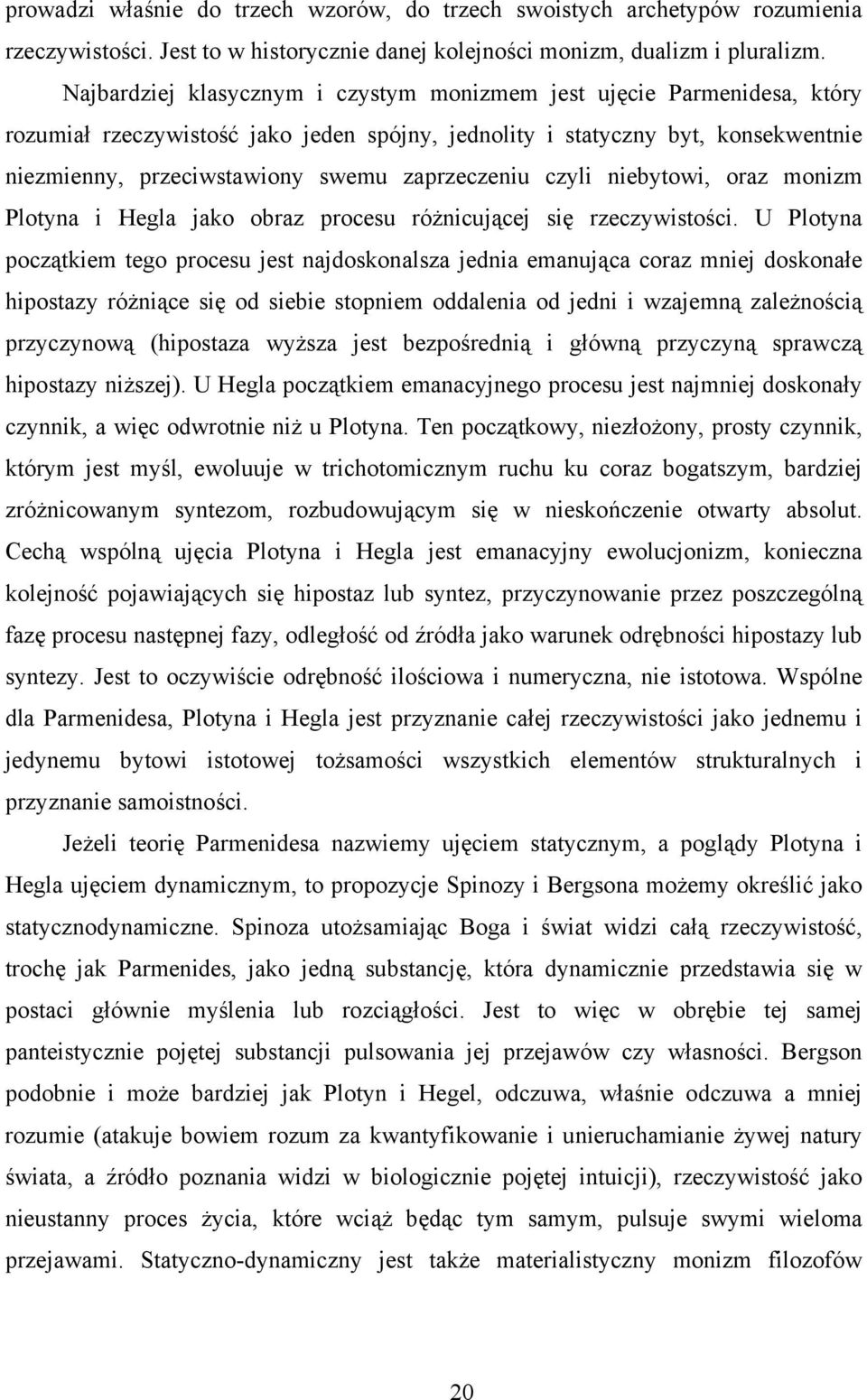 prowadzi właśnie do trzech wzorów, do trzech swoistych archetypów rozumienia rzeczywistości. Jest to w historycznie danej kolejności monizm, dualizm i pluralizm.

Najbardziej klasycznym i czystym monizmem jest ujęcie Parmenidesa, który rozumiał rzeczywistość jako jeden spójny, jednolity i statyczny byt, konsekwentnie niezmienny, przeciwstawiony swemu zaprzeczeniu czyli niebytowi, oraz monizm Plotyna i Hegla jako obraz procesu różnicującej się rzeczywistości. U Plotyna początkiem tego procesu jest najdoskonalsza jednia emanująca coraz mniej doskonałe hipostazy różniące się od siebie stopniem oddalenia od jedni i wzajemną zależnością przyczynową (hipostaza wyższa jest bezpośrednią i główną przyczyną sprawczą hipostazy niższej). U Hegla początkiem emanacyjnego procesu jest najmniej doskonały czynnik, a więc odwrotnie niż u Plotyna. Ten początkowy, niezłożony, prosty czynnik, którym jest myśl, ewoluuje w trichotomicznym ruchu ku coraz bogatszym, bardziej zróżnicowanym syntezom, rozbudowującym się w nieskończenie otwarty absolut. Cechą wspólną ujęcia Plotyna i Hegla jest emanacyjny ewolucjonizm, konieczna kolejność pojawiających się hipostaz lub syntez, przyczynowanie przez poszczególną fazę procesu następnej fazy, odległość od źródła jako warunek odrębności hipostazy lub syntezy. Jest to oczywiście odrębność ilościowa i numeryczna, nie istotowa. Wspólne dla Parmenidesa, Plotyna i Hegla jest przyznanie całej rzeczywistości jako jednemu i jedynemu bytowi istotowej tożsamości wszystkich elementów strukturalnych i przyznanie samoistności.

Jeżeli teorię Parmenidesa nazwiemy ujęciem statycznym, a poglądy Plotyna i Hegla ujęciem dynamicznym, to propozycje Spinozy i Bergsona możemy określić jako statycznodynamiczne. Spinoza utożsamiając Boga i świat widzi całą rzeczywistość, trochę jak Parmenides, jako jedną substancję, która dynamicznie przedstawia się w postaci głównie myślenia lub rozciągłości. Jest to więc w obrębie tej samej panteistycznie pojętej substancji pulsowania jej przejawów czy własności. Bergson podobnie i może bardziej jak Plotyn i Hegel, odczuwa, właśnie odczuwa a mniej rozumie (atakuje bowiem rozum za kwantyfikowanie i unieruchamianie żywej natury świata, a źródło poznania widzi w biologicznie pojętej intuicji), rzeczywistość jako nieustanny proces życia, które wciąż będąc tym samym, pulsuje swymi wieloma przejawami. Statyczno-dynamiczny jest także materialistyczny monizm filozofów

20